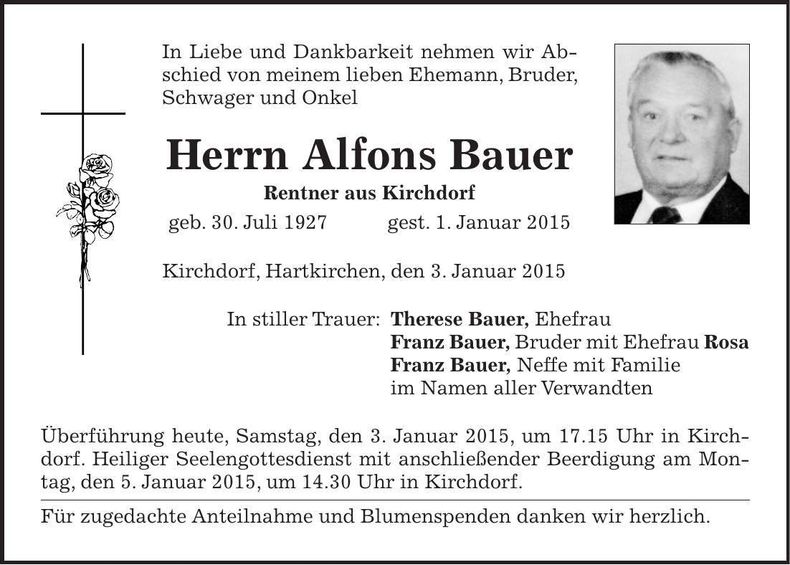 In Liebe und Dankbarkeit nehmen wir Abschied von meinem lieben Ehemann, Bruder, Schwager und Onkel

Herrn Alfons Bauer

Rentner aus Kirchdorf

geb. 30. Juli 1927 gest. 1. Januar 2015

Kirchdorf, Hartkirchen, den 3. Januar 2015

In stiller Trauer: Therese Bauer, Ehefrau
Franz Bauer, Bruder mit Ehefrau Rosa
Franz Bauer, Neffe mit Familie
im Namen aller Verwandten

Überführung heute, Samstag, den 3. Januar 2015, um 17.15 Uhr in Kirchdorf. Heiliger Seelengottesdienst mit anschließender Beerdigung am Montag, den 5. Januar 2015, um 14.30 Uhr in Kirchdorf.

Für zugedachte Anteilnahme und Blumenspenden danken wir herzlich.